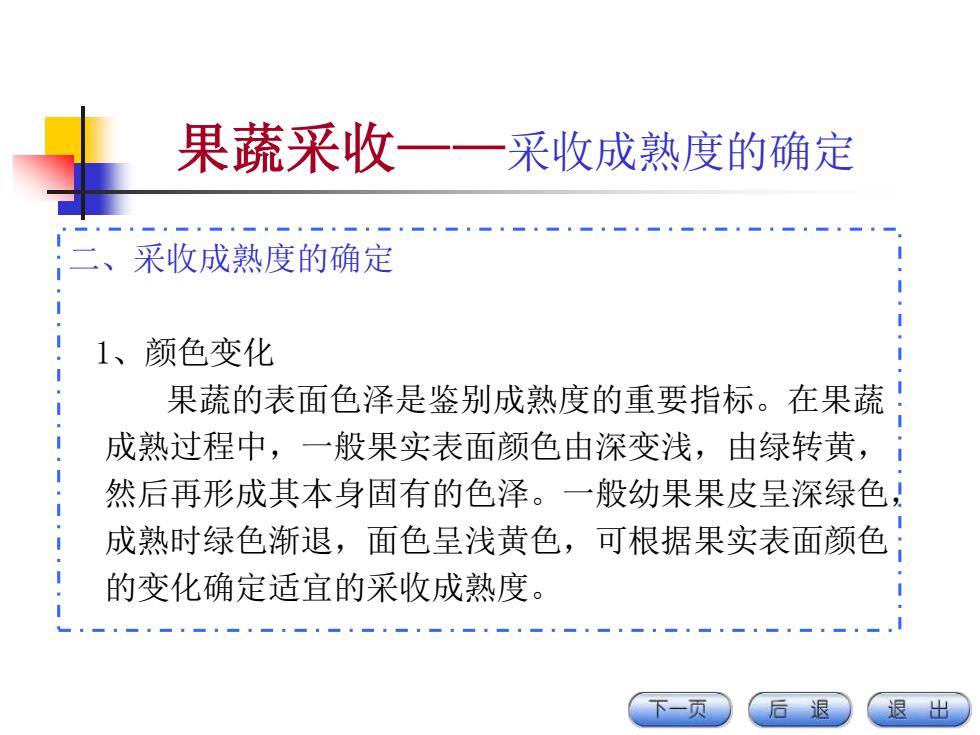 果蔬采收——采收成熟度的确定

二、采收成熟度的确定

1、颜色变化

果蔬的表面色泽是鉴别成熟度的重要指标。在果蔬成熟过程中，一般果实表面颜色由深变浅，由绿转黄，然后再形成其本身固有的色泽。一般幼果果皮呈深绿色，成熟时绿色渐退，面色呈浅黄色，可根据果实表面颜色的变化确定适宜的采收成熟度。

下一页
后 退
退 出